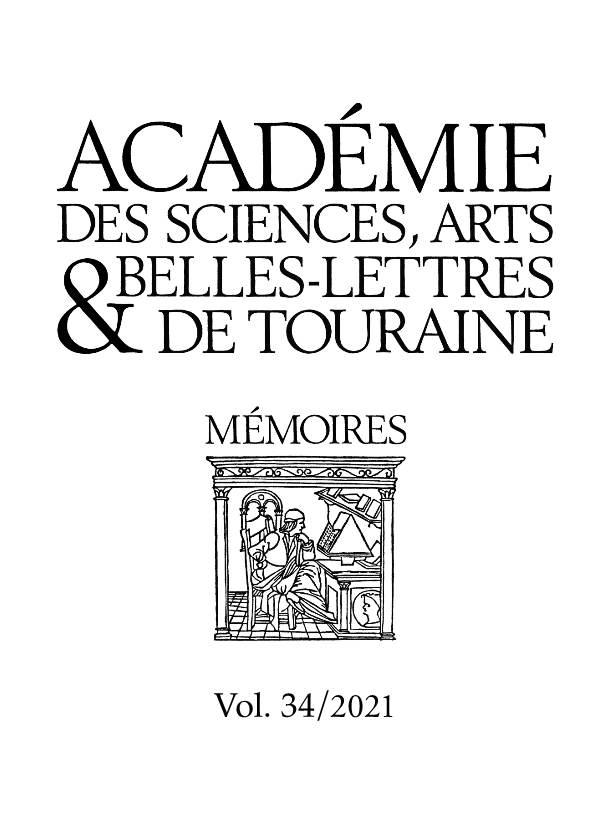 ACADÉMIE
DES SCIENCES, ARTS
& BELLES-LETTRES
DE TOURAINE

MÉMOIRES

Vol. 34/2021